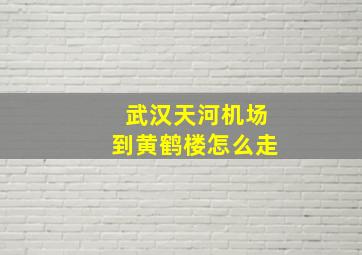 武汉天河机场
到黄鹤楼怎么走